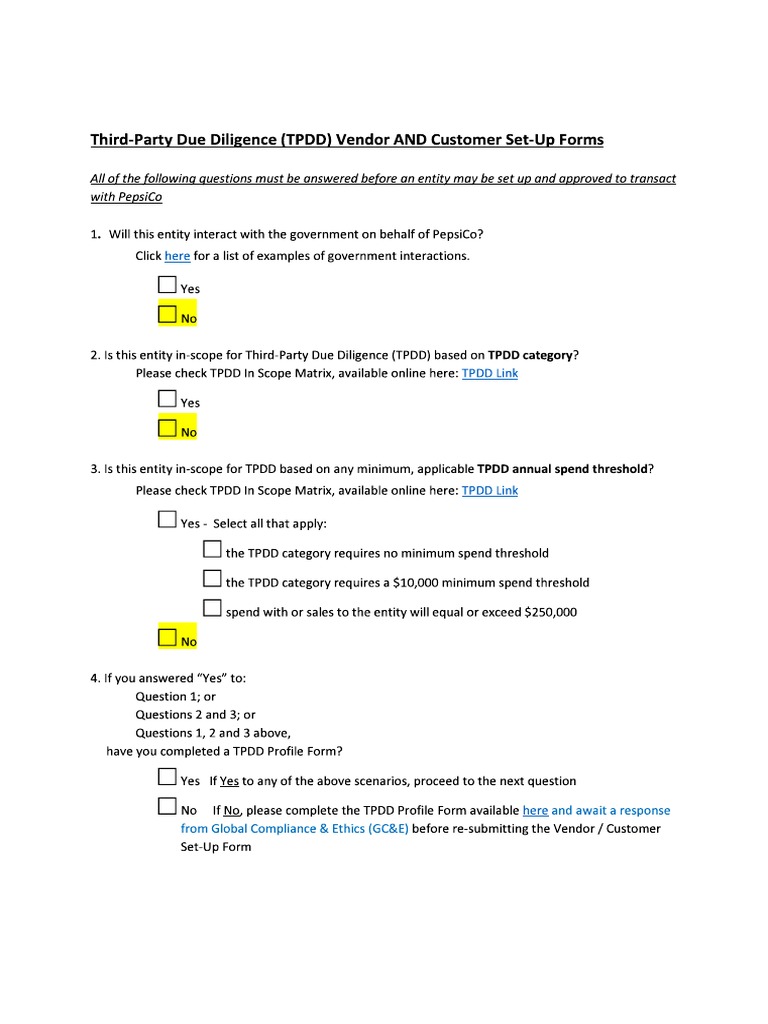 Third-Party Due Diligence (TPDD) Vendor AND Customer Set-Up Forms

All of the following questions must be answered before an entity may be set up and approved to transact with PepsiCo

1. Will this entity interact with the government on behalf of PepsiCo?
Click here for a list of examples of government interactions.

☐ Yes
☐ No

2. Is this entity in-scope for Third-Party Due Diligence (TPDD) based on TPDD category?
Please check TPDD In Scope Matrix, available online here: TPDD Link

☐ Yes
☐ No

3. Is this entity in-scope for TPDD based on any minimum, applicable TPDD annual spend threshold?
Please check TPDD In Scope Matrix, available online here: TPDD Link

☐ Yes - Select all that apply:
☐ the TPDD category requires no minimum spend threshold
☐ the TPDD category requires a $10,000 minimum spend threshold
☐ spend with or sales to the entity will equal or exceed $250,000
☐ No

4. If you answered "Yes" to:
Question 1; or
Questions 2 and 3; or
Questions 1, 2 and 3 above,
have you completed a TPDD Profile Form?

☐ Yes If Yes to any of the above scenarios, proceed to the next question
☐ No If No, please complete the TPDD Profile Form available here and await a response from Global Compliance & Ethics (GC&E) before re-submitting the Vendor / Customer Set-Up Form